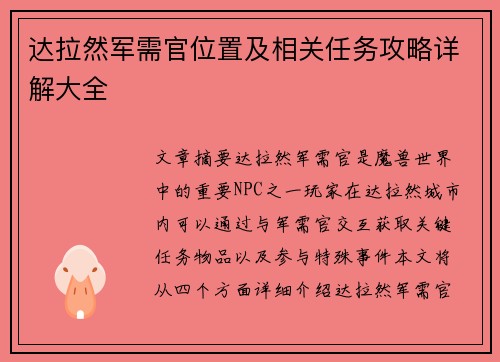 达拉然军需官位置及相关任务攻略详解大全

文章摘要达拉然军需官是魔兽世界中的重要NPC之一玩家在达拉然城市内可以通过与军需官交互获取关键任务物品以及参与特殊事件本文将从四个方面详细介绍达拉然军需官